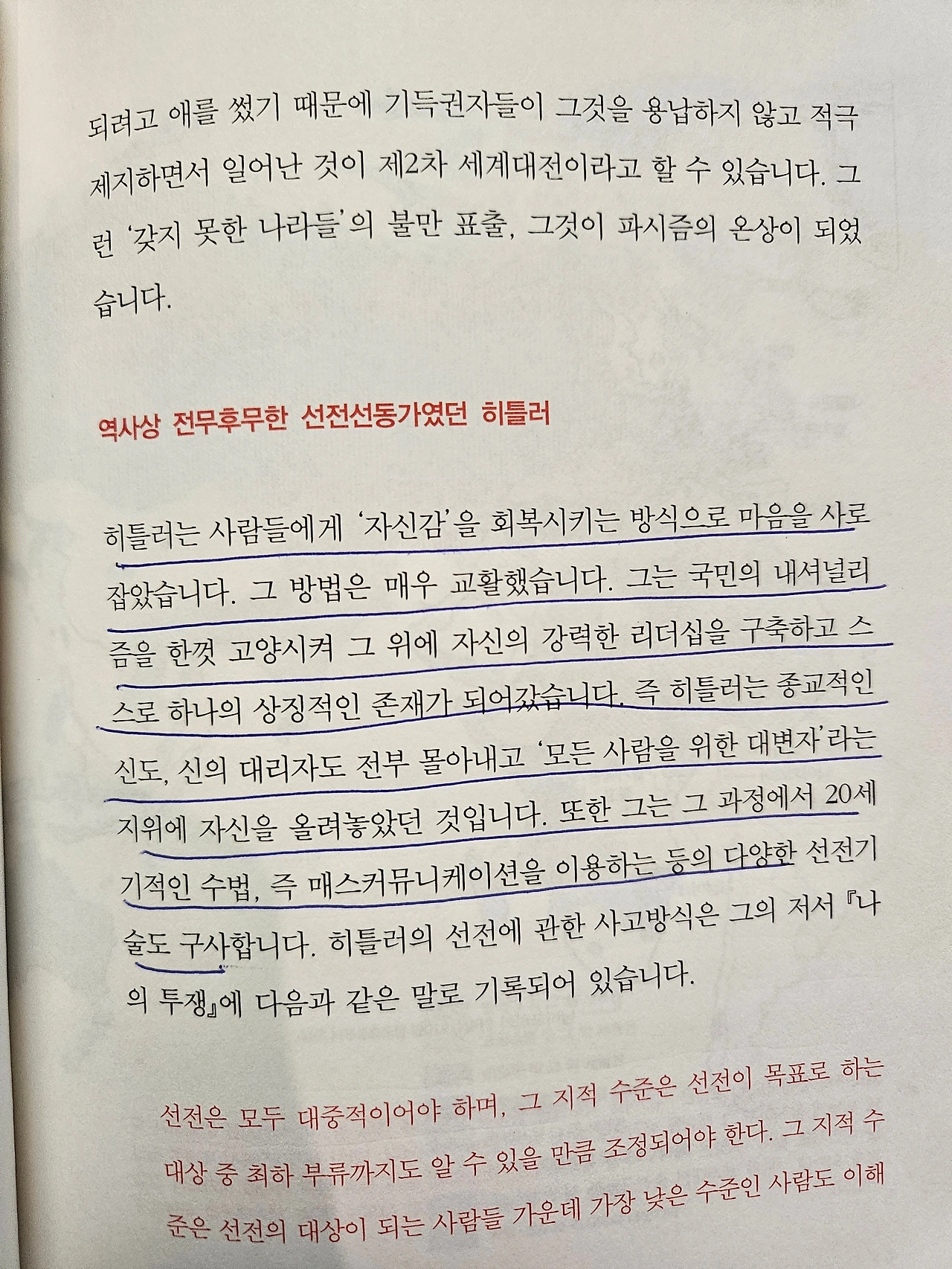 되려고 애를 썼기 때문에 기득권자들이 그것을 용납하지 않고 적극 제지하면서 일어난 것이 제2차 세계대전이라고 할 수 있습니다. 그런 '갖지 못한 나라들'의 불만 표출, 그것이 파시즘의 온상이 되었습니다.

역사상 전무후무한 선전선동가였던 히틀러

히틀러는 사람들에게 '자신감'을 회복시키는 방식으로 마음을 사로잡았습니다. 그 방법은 매우 교활했습니다. 그는 국민의 내셔널리즘을 한껏 고양시켜 그 위에 자신의 강력한 리더십을 구축하고 스스로 하나의 상징적인 존재가 되어갔습니다. 즉 히틀러는 종교적인 신도, 신의 대리자도 전부 몰아내고 '모든 사람을 위한 대변자'라는 지위에 자신을 올려놓았던 것입니다. 또한 그는 그 과정에서 20세기적인 수법, 즉 매스커뮤니케이션을 이용하는 등의 다양한 선전기술도 구사합니다. 히틀러의 선전에 관한 사고방식은 그의 저서 『나의 투쟁』에 다음과 같은 말로 기록되어 있습니다.

선전은 모두 대중적이어야 하며, 그 지적 수준은 선전이 목표로 하는 대상 중 최하 부류까지도 알 수 있을 만큼 조정되어야 한다. 그 지적 수준은 선전의 대상이 되는 사람들 가운데 가장 낮은 수준인 사람도 이해